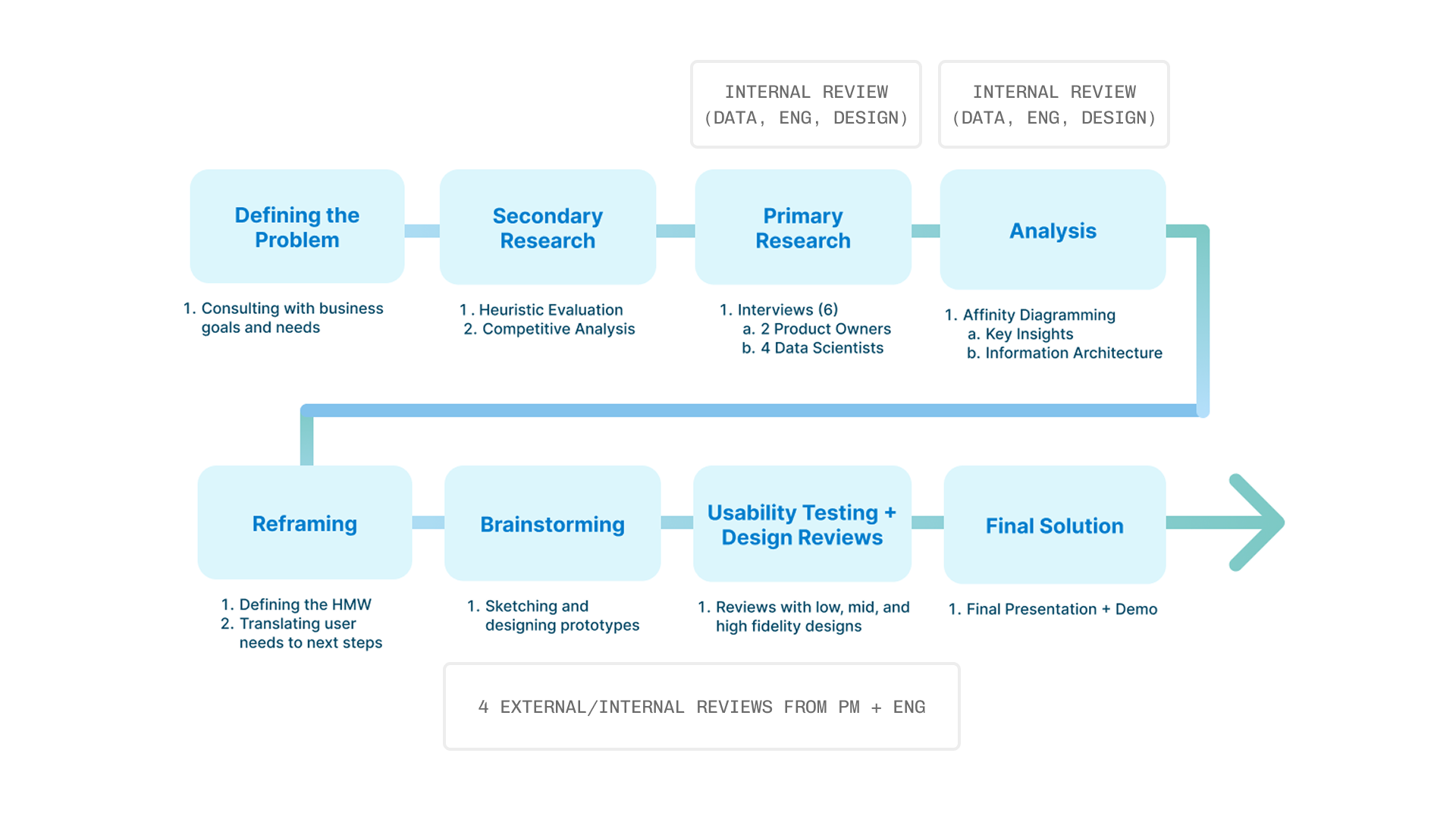 INTERNAL REVIEW (DATA, ENG, DESIGN)

INTERNAL REVIEW (DATA, ENG, DESIGN)

Defining the Problem

1. Consulting with business goals and needs

Secondary Research

1 . Heuristic Evaluation
2. Competitive Analysis

Primary Research

1. Interviews (6)
a. 2 Product Owners
b. 4 Data Scientists

Analysis

1. Affinity Diagramming
a. Key Insights
b. Information Architecture

Reframing

1. Defining the HMW
2. Translating user needs to next steps

Brainstorming

1. Sketching and designing prototypes

Usability Testing + Design Reviews

1. Reviews with low, mid, and high fidelity designs

Final Solution

1. Final Presentation + Demo

4 EXTERNAL/INTERNAL REVIEWS FROM PM + ENG